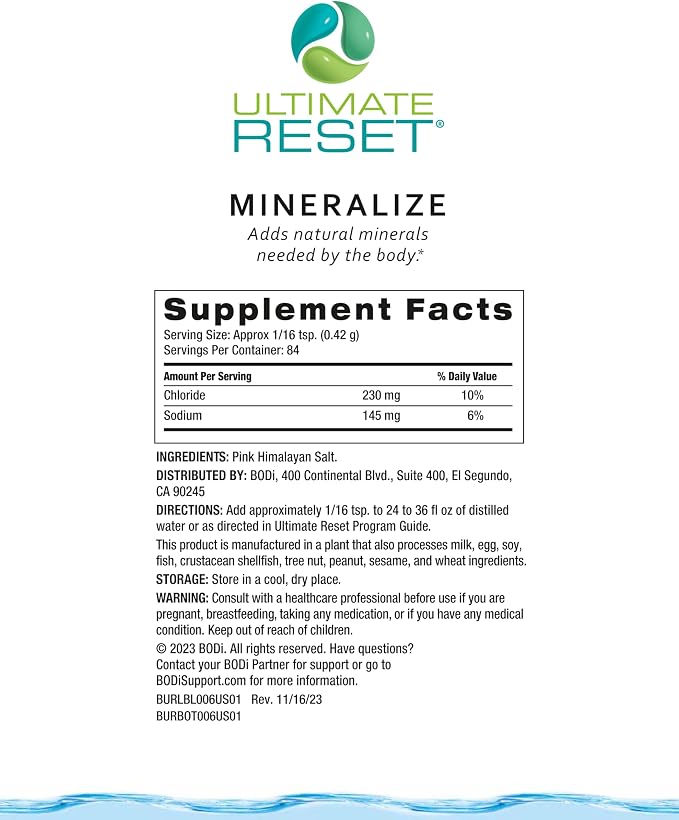 ULTIMATE
RESET®

MINERALIZE
Adds natural minerals needed by the body.*

Supplement Facts
Serving Size: Approx 1/16 tsp. (0.42 g)
Servings Per Container: 84

| Amount Per Serving | | % Daily Value |
|---|---|---|
| Chloride | 230 mg | 10% |
| Sodium | 145 mg | 6% |

INGREDIENTS: Pink Himalayan Salt.

DISTRIBUTED BY: BODi, 400 Continental Blvd., Suite 400, El Segundo, CA 90245

DIRECTIONS: Add approximately 1/16 tsp. to 24 to 36 fl oz of distilled water or as directed in Ultimate Reset Program Guide.

This product is manufactured in a plant that also processes milk, egg, soy, fish, crustacean shellfish, tree nut, peanut, sesame, and wheat ingredients.

STORAGE: Store in a cool, dry place.

WARNING: Consult with a healthcare professional before use if you are pregnant, breastfeeding, taking any medication, or if you have any medical condition. Keep out of reach of children.

© 2023 BODi. All rights reserved. Have questions?
Contact your BODi Partner for support or go to
BODiSupport.com for more information.

BURLBL006US01 Rev. 11/16/23
BURBOT006US01